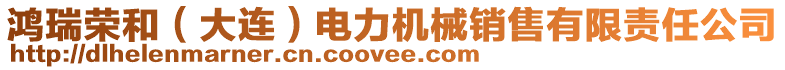 鸿瑞荣和（大连）电力机械销售有限责任公司
http://dlhelenmarner.cn.coovee.com